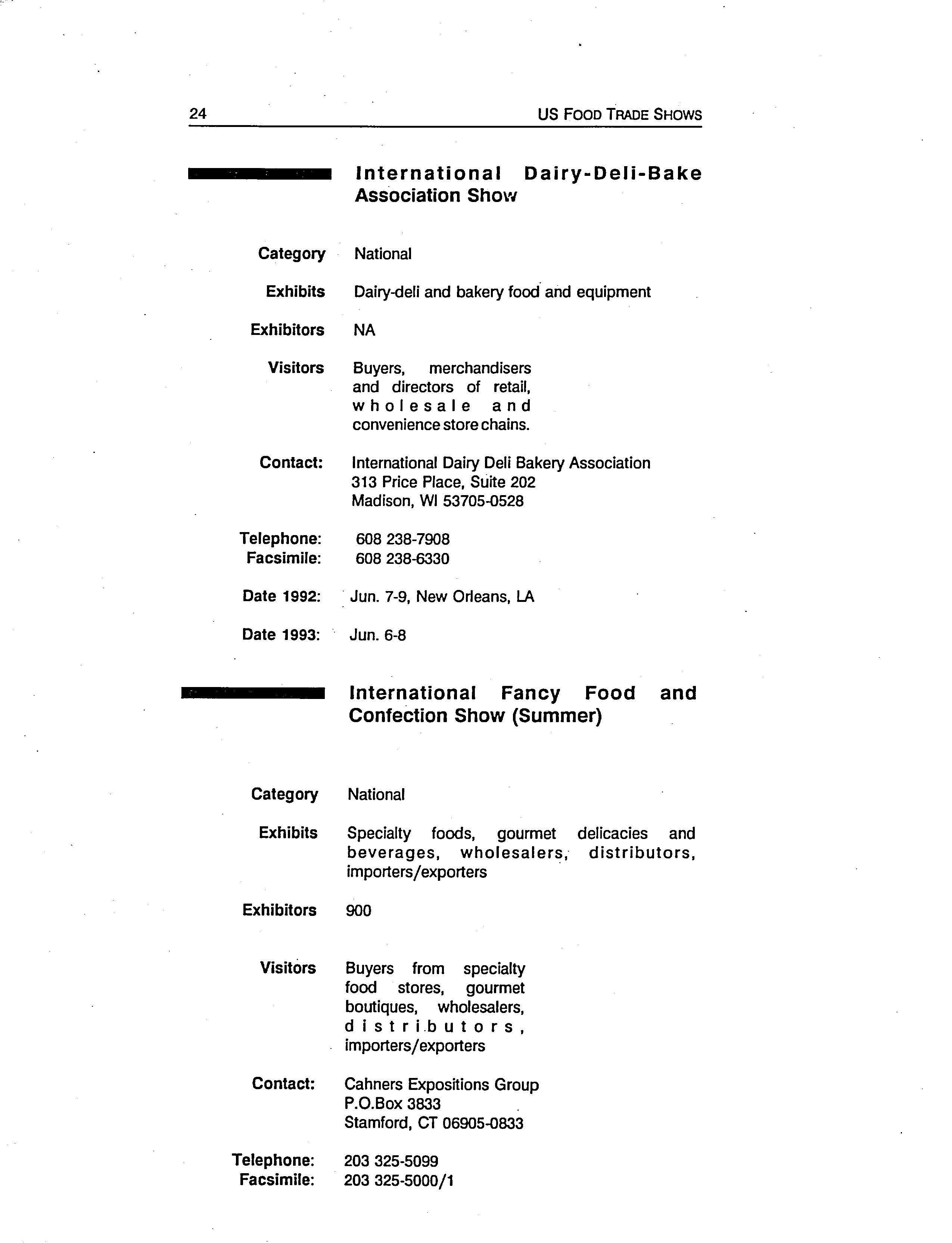 24 US FOOD TRADE SHOWS

International Dairy-Deli-Bake Association Show

Category National

Exhibits Dairy-deli and bakery food and equipment

Exhibitors NA

Visitors Buyers, merchandisers and directors of retail, wholesale and convenience store chains.

Contact: International Dairy Deli Bakery Association
313 Price Place, Suite 202
Madison, WI 53705-0528

Telephone: 608 238-7908
Facsimile: 608 238-6330

Date 1992: Jun. 7-9, New Orleans, LA

Date 1993: Jun. 6-8

International Fancy Food and Confection Show (Summer)

Category National

Exhibits Specialty foods, gourmet delicacies and beverages, wholesalers, distributors, importers/exporters

Exhibitors 900

Visitors Buyers from specialty food stores, gourmet boutiques, wholesalers, distributors, importers/exporters

Contact: Cahners Expositions Group
P.O.Box 3833
Stamford, CT 06905-0833

Telephone: 203 325-5099
Facsimile: 203 325-5000/1